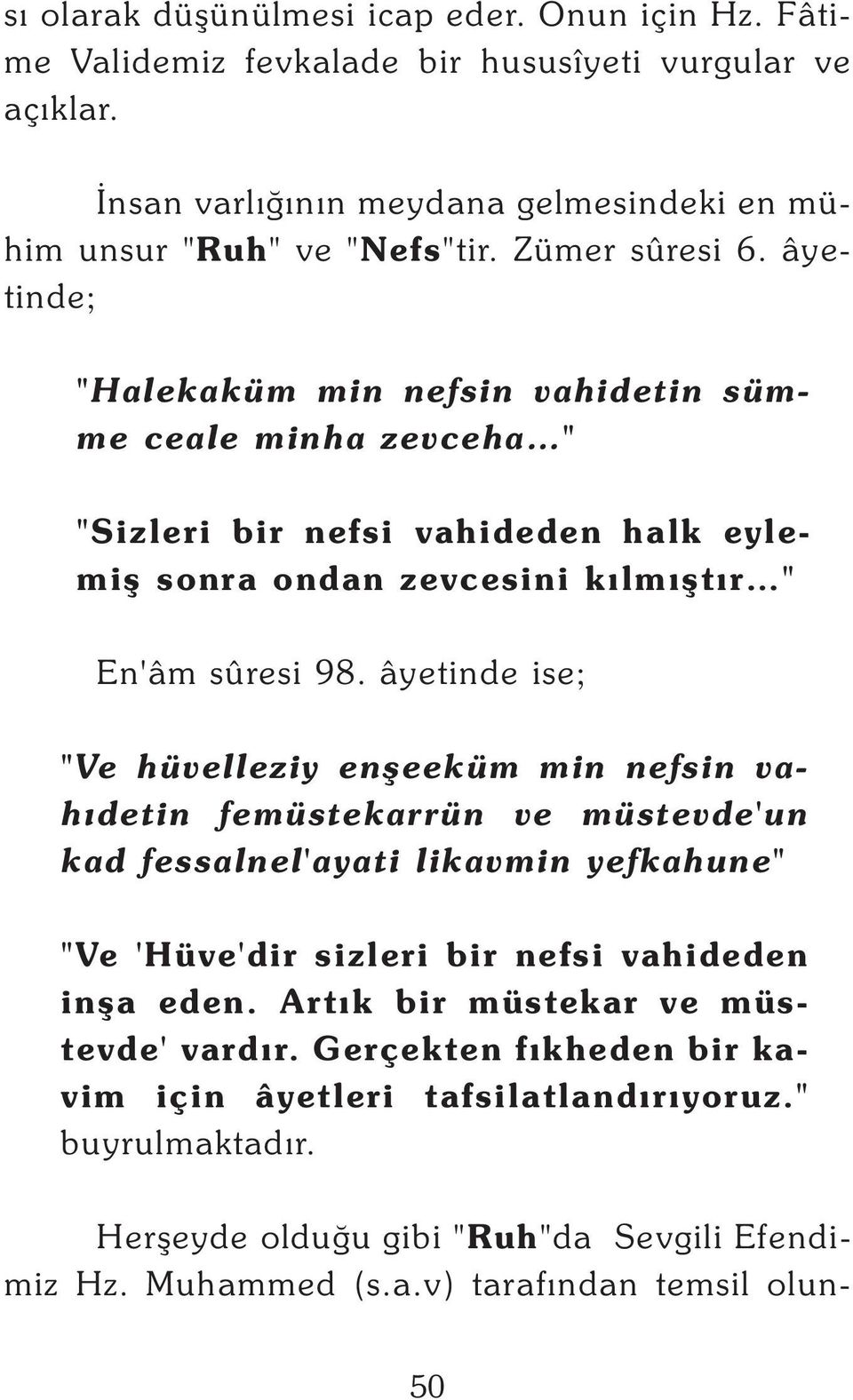 sı olarak düşünülmesi icap eder. Onun için Hz. Fâtime Validemiz fevkalade bir hususîyeti vurgular ve açıklar.

İnsan varlığının meydana gelmesindeki en mühim unsur "Ruh" ve "Nefs"tir. Zümer sûresi 6. âyetinde;

"Halekaküm min nefsin vahidetin sümme ceale minha zevceha..."

"Sizleri bir nefsi vahideden halk eylemiş sonra ondan zevcesini kılmıştır..."

En'âm sûresi 98. âyetinde ise;

"Ve hüvelleziy enşeeküm min nefsin vahıdetin femüstekarrün ve müstevde'un kad fessalnel'ayati likavmin yefkahune"

"Ve 'Hüve'dir sizleri bir nefsi vahideden inşa eden. Artık bir müstekar ve müstevde' vardır. Gerçekten fıkheden bir kavim için âyetleri tafsilatlandırıyoruz." buyrulmaktadır.

Herşeyde olduğu gibi "Ruh"da Sevgili Efendimiz Hz. Muhammed (s.a.v) tarafından temsil olun-

50